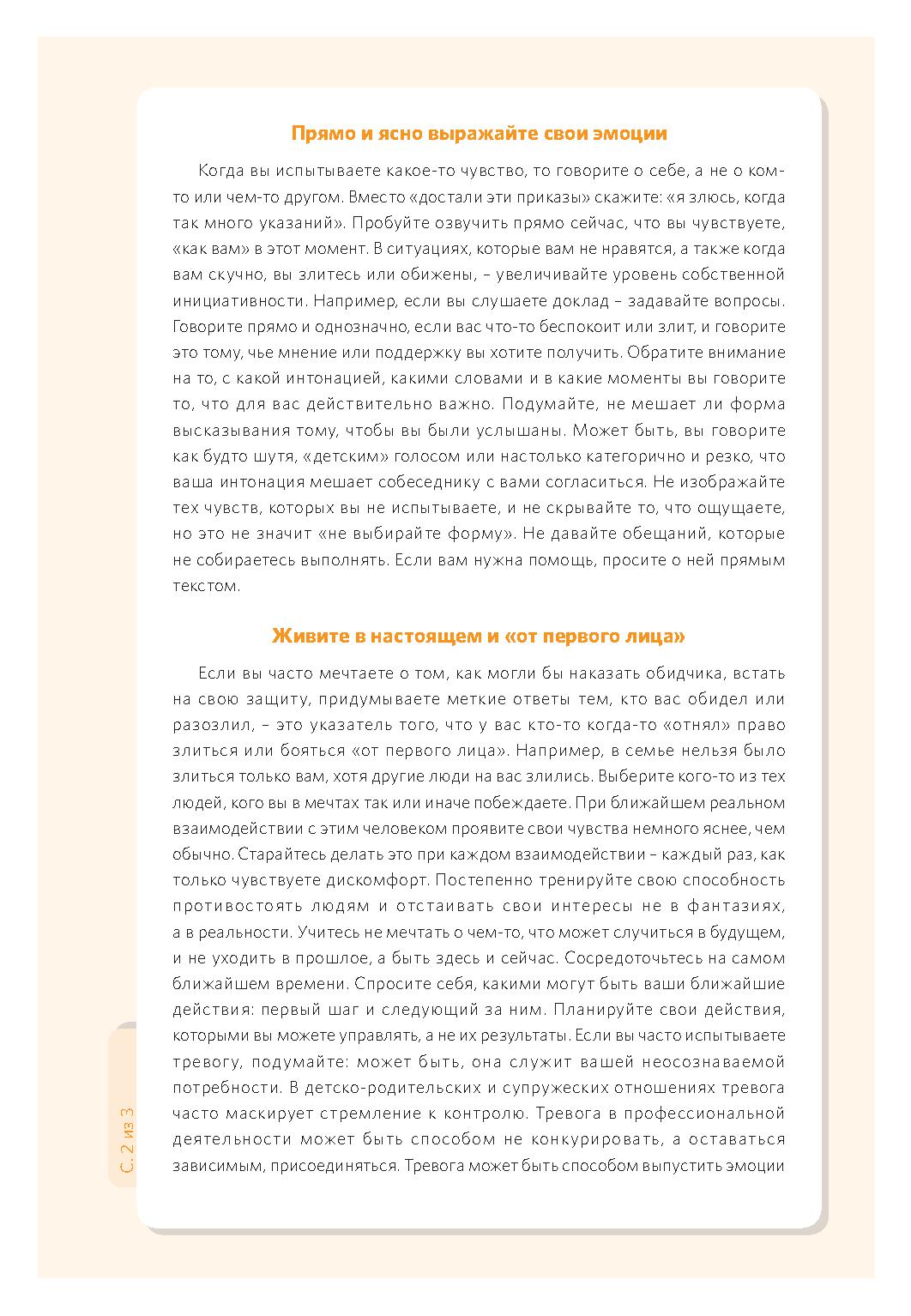 Прямо и ясно выражайте свои эмоции

Когда вы испытываете какое-то чувство, то говорите о себе, а не о ком-то или чем-то другом. Вместо «достали эти приказы» скажите: «я злюсь, когда так много указаний». Пробуйте озвучить прямо сейчас, что вы чувствуете, «как вам» в этот момент. В ситуациях, которые вам не нравятся, а также когда вам скучно, вы злитесь или обижены, – увеличивайте уровень собственной инициативности. Например, если вы слушаете доклад – задавайте вопросы. Говорите прямо и однозначно, если вас что-то беспокоит или злит, и говорите это тому, чье мнение или поддержку вы хотите получить. Обратите внимание на то, с какой интонацией, какими словами и в какие моменты вы говорите то, что для вас действительно важно. Подумайте, не мешает ли форма высказывания тому, чтобы вы были услышаны. Может быть, вы говорите как будто шутя, «детским» голосом или настолько категорично и резко, что ваша интонация мешает собеседнику с вами согласиться. Не изображайте тех чувств, которых вы не испытываете, и не скрывайте то, что ощущаете, но это не значит «не выбирайте форму». Не давайте обещаний, которые не собираетесь выполнять. Если вам нужна помощь, просите о ней прямым текстом.

Живите в настоящем и «от первого лица»

Если вы часто мечтаете о том, как могли бы наказать обидчика, встать на свою защиту, придумываете меткие ответы тем, кто вас обидел или разозлил, – это указатель того, что у вас кто-то когда-то «отнял» право злиться или бояться «от первого лица». Например, в семье нельзя было злиться только вам, хотя другие люди на вас злились. Выберите кого-то из тех людей, кого вы в мечтах так или иначе побеждаете. При ближайшем реальном взаимодействии с этим человеком проявите свои чувства немного яснее, чем обычно. Старайтесь делать это при каждом взаимодействии – каждый раз, как только чувствуете дискомфорт. Постепенно тренируйте свою способность противостоять людям и отстаивать свои интересы не в фантазиях, а в реальности. Учитесь не мечтать о чем-то, что может случиться в будущем, и не уходить в прошлое, а быть здесь и сейчас. Сосредоточьтесь на самом ближайшем времени. Спросите себя, какими могут быть ваши ближайшие действия: первый шаг и следующий за ним. Планируйте свои действия, которыми вы можете управлять, а не их результаты. Если вы часто испытываете тревогу, подумайте: может быть, она служит вашей неосознаваемой потребности. В детско-родительских и супружеских отношениях тревога часто маскирует стремление к контролю. Тревога в профессиональной деятельности может быть способом не конкурировать, а оставаться зависимым, присоединяться. Тревога может быть способом выпустить эмоции

С. 2 из 3